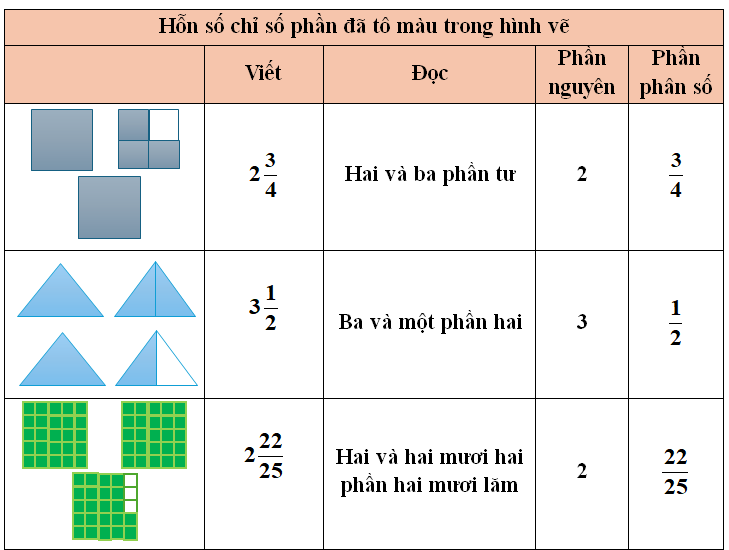 Hỗn số chỉ số phần đã tô màu trong hình vẽ

| | Viết | Đọc | Phần nguyên | Phần phân số |
|---|---|---|---|---|
| | $2\frac{3}{4}$ | Hai và ba phần tư | 2 | $\frac{3}{4}$ |
| | $3\frac{1}{2}$ | Ba và một phần hai | 3 | $\frac{1}{2}$ |
| | $2\frac{22}{25}$ | Hai và hai mươi hai phần hai mươi lăm | 2 | $\frac{22}{25}$ |